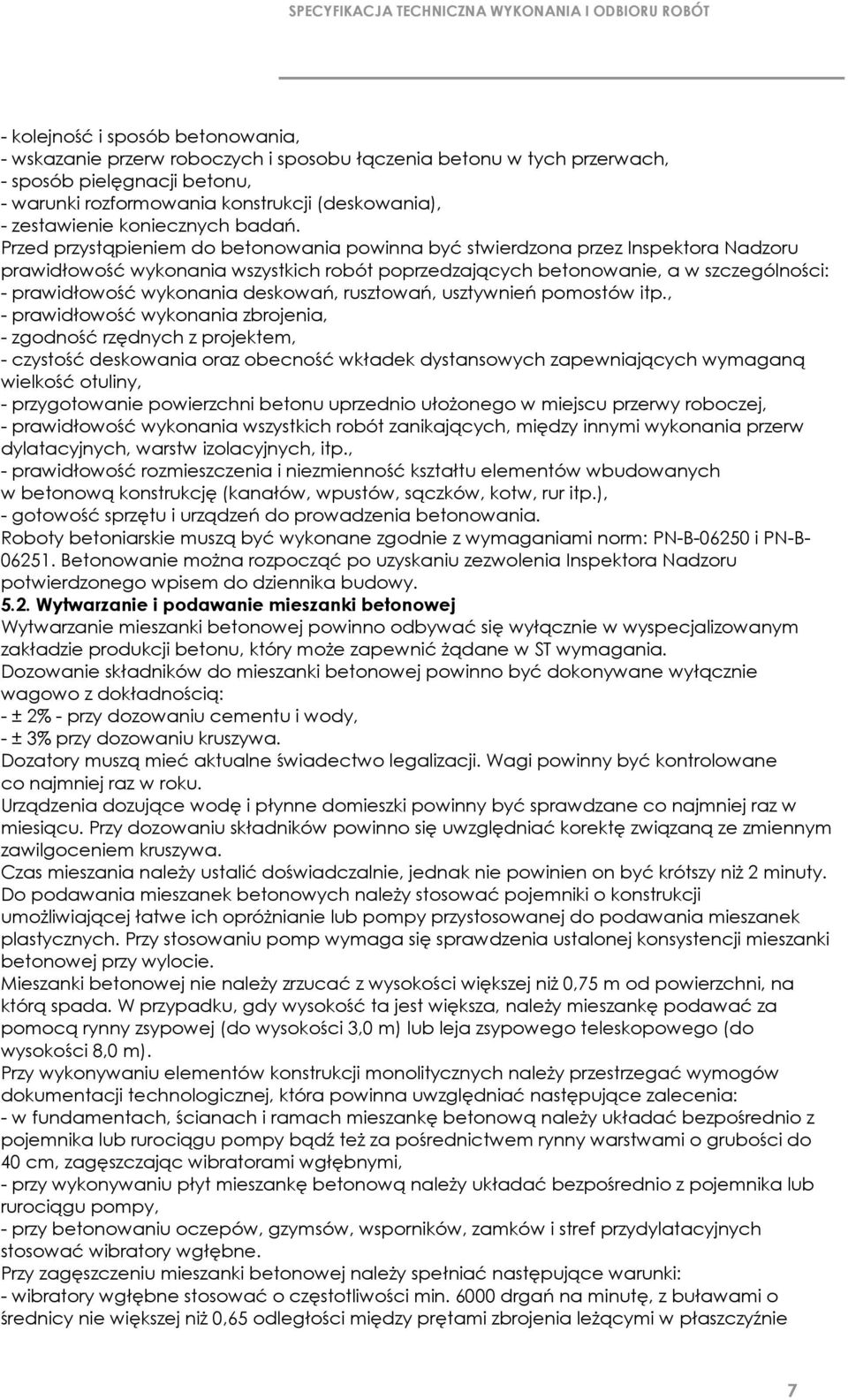 SPECYFIKACJA TECHNICZNA WYKONANIA I ODBIORU ROBÓT

- kolejność i sposób betonowania,
- wskazanie przerw roboczych i sposobu łączenia betonu w tych przerwach,
- sposób pielęgnacji betonu,
- warunki rozformowania konstrukcji (deskowania),
- zestawienie koniecznych badań.
Przed przystąpieniem do betonowania powinna być stwierdzona przez Inspektora Nadzoru prawidłowość wykonania wszystkich robót poprzedzających betonowanie, a w szczególności:
- prawidłowość wykonania deskowań, rusztowań, usztywnień pomostów itp.,
- prawidłowość wykonania zbrojenia,
- zgodność rzędnych z projektem,
- czystość deskowania oraz obecność wkładek dystansowych zapewniających wymaganą wielkość otuliny,
- przygotowanie powierzchni betonu uprzednio ułożonego w miejscu przerwy roboczej,
- prawidłowość wykonania wszystkich robót zanikających, między innymi wykonania przerw dylatacyjnych, warstw izolacyjnych, itp.,
- prawidłowość rozmieszczenia i niezmienność kształtu elementów wbudowanych w betonową konstrukcję (kanałów, wpustów, sączków, kotw, rur itp.),
- gotowość sprzętu i urządzeń do prowadzenia betonowania.
Roboty betoniarskie muszą być wykonane zgodnie z wymaganiami norm: PN-B-06250 i PN-B-06251. Betonowanie można rozpocząć po uzyskaniu zezwolenia Inspektora Nadzoru potwierdzonego wpisem do dziennika budowy.
5.2. Wytwarzanie i podawanie mieszanki betonowej
Wytwarzanie mieszanki betonowej powinno odbywać się wyłącznie w wyspecjalizowanym zakładzie produkcji betonu, który może zapewnić żądane w ST wymagania.
Dozowanie składników do mieszanki betonowej powinno być dokonywane wyłącznie wagowo z dokładnością:
- ± 2% - przy dozowaniu cementu i wody,
- ± 3% przy dozowaniu kruszywa.
Dozatory muszą mieć aktualne świadectwo legalizacji. Wagi powinny być kontrolowane co najmniej raz w roku.
Urządzenia dozujące wodę i płynne domieszki powinny być sprawdzane co najmniej raz w miesiącu. Przy dozowaniu składników powinno się uwzględniać korektę związaną ze zmiennym zawilgoceniem kruszywa.
Czas mieszania należy ustalić doświadczalnie, jednak nie powinien on być krótszy niż 2 minuty.
Do podawania mieszanek betonowych należy stosować pojemniki o konstrukcji umożliwiającej łatwe ich opróżnianie lub pompy przystosowanej do podawania mieszanek plastycznych. Przy stosowaniu pomp wymaga się sprawdzenia ustalonej konsystencji mieszanki betonowej przy wylocie.
Mieszanki betonowej nie należy zrzucać z wysokości większej niż 0,75 m od powierzchni, na którą spada. W przypadku, gdy wysokość ta jest większa, należy mieszankę podawać za pomocą rynny zsypowej (do wysokości 3,0 m) lub leja zsypowego teleskopowego (do wysokości 8,0 m).
Przy wykonywaniu elementów konstrukcji monolitycznych należy przestrzegać wymogów dokumentacji technologicznej, która powinna uwzględniać następujące zalecenia:
- w fundamentach, ścianach i ramach mieszankę betonową należy układać bezpośrednio z pojemnika lub rurociągu pompy bądź też za pośrednictwem rynny warstwami o grubości do 40 cm, zagęszczając wibratorami wgłębnymi,
- przy wykonywaniu płyt mieszankę betonową należy układać bezpośrednio z pojemnika lub rurociągu pompy,
- przy betonowaniu oczepów, gzymsów, wsporników, zamków i stref przydylatacyjnych stosować wibratory wgłębne.
Przy zagęszczeniu mieszanki betonowej należy spełniać następujące warunki:
- wibratory wgłębne stosować o częstotliwości min. 6000 drgań na minutę, z buławami o średnicy nie większej niż 0,65 odległości między prętami zbrojenia leżącymi w płaszczyźnie

7